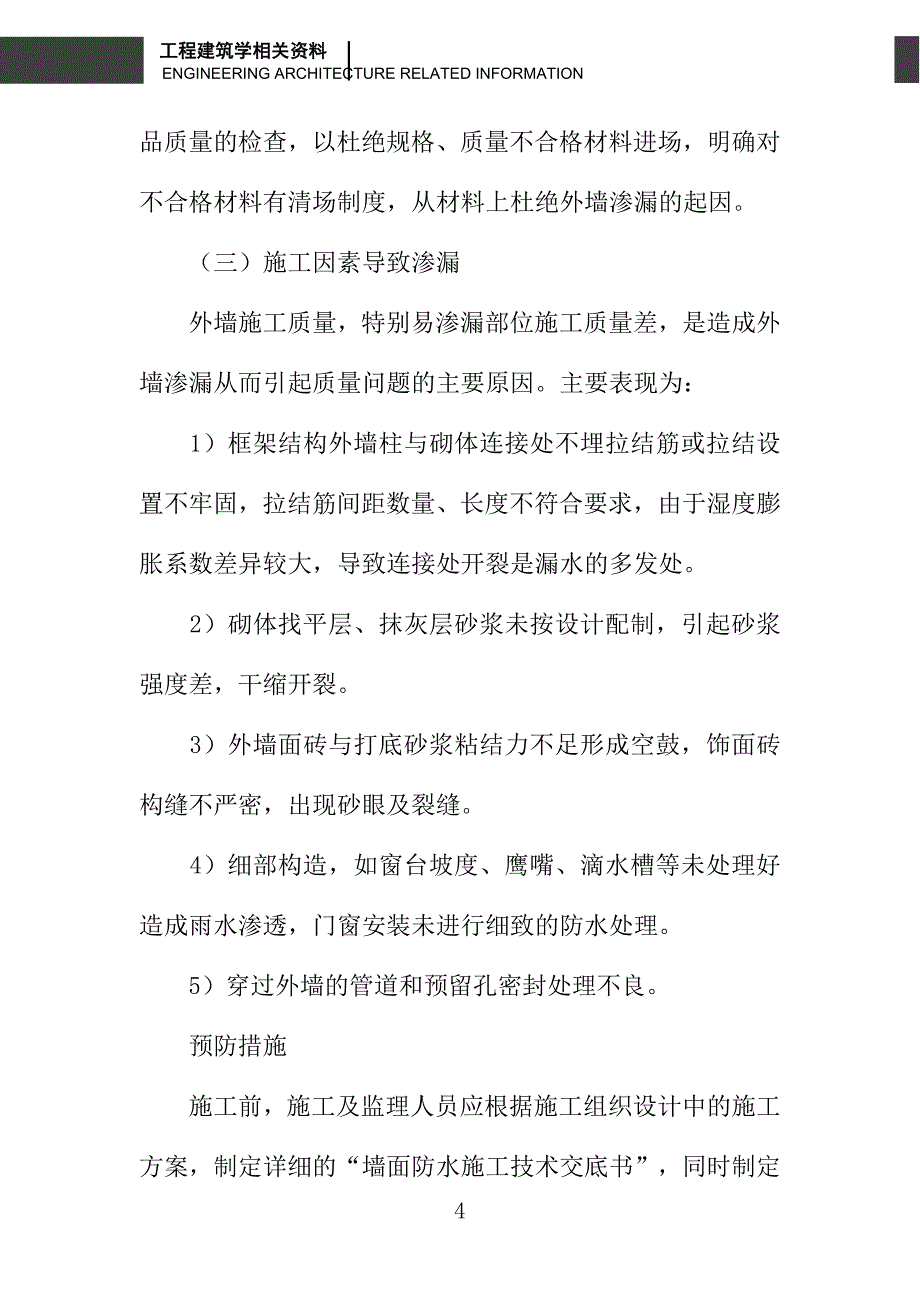 工程建筑学相关资料
ENGINEERING ARCHITECTURE RELATED INFORMATION

品质量的检查，以杜绝规格、质量不合格材料进场，明确对不合格材料有清场制度，从材料上杜绝外墙渗漏的起因。

（三）施工因素导致渗漏

外墙施工质量，特别易渗漏部位施工质量差，是造成外墙渗漏从而引起质量问题的主要原因。主要表现为：

1）框架结构外墙柱与砌体连接处不埋拉结筋或拉结设置不牢固，拉结筋间距数量、长度不符合要求，由于湿度膨胀系数差异较大，导致连接处开裂是漏水的多发处。

2）砌体找平层、抹灰层砂浆未按设计配制，引起砂浆强度差，干缩开裂。

3）外墙面砖与打底砂浆粘结力不足形成空鼓，饰面砖构缝不严密，出现砂眼及裂缝。

4）细部构造，如窗台坡度、鹰嘴、滴水槽等未处理好造成雨水渗透，门窗安装未进行细致的防水处理。

5）穿过外墙的管道和预留孔密封处理不良。

预防措施

施工前，施工及监理人员应根据施工组织设计中的施工方案，制定详细的“墙面防水施工技术交底书”，同时制定

4